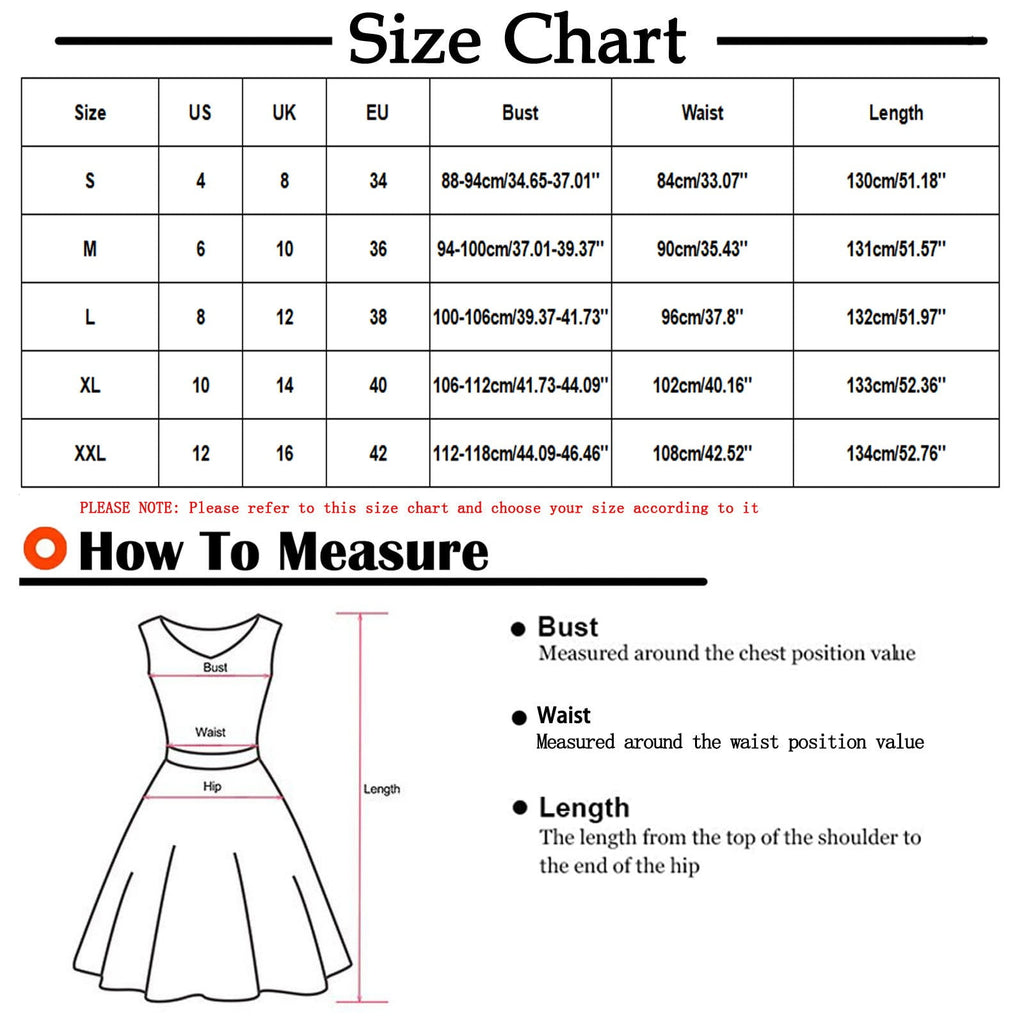 Size Chart

| Size | US | UK | EU | Bust | Waist | Length |
|---|---|---|---|---|---|---|
| S | 4 | 8 | 34 | 88-94cm/34.65-37.01'' | 84cm/33.07'' | 130cm/51.18'' |
| M | 6 | 10 | 36 | 94-100cm/37.01-39.37'' | 90cm/35.43'' | 131cm/51.57'' |
| L | 8 | 12 | 38 | 100-106cm/39.37-41.73'' | 96cm/37.8'' | 132cm/51.97'' |
| XL | 10 | 14 | 40 | 106-112cm/41.73-44.09'' | 102cm/40.16'' | 133cm/52.36'' |
| XXL | 12 | 16 | 42 | 112-118cm/44.09-46.46'' | 108cm/42.52'' | 134cm/52.76'' |

PLEASE NOTE: Please refer to this size chart and choose your size according to it

How To Measure

Bust
Waist
Hip
Length

Bust
Measured around the chest position value

Waist
Measured around the waist position value

Length
The length from the top of the shoulder to the end of the hip